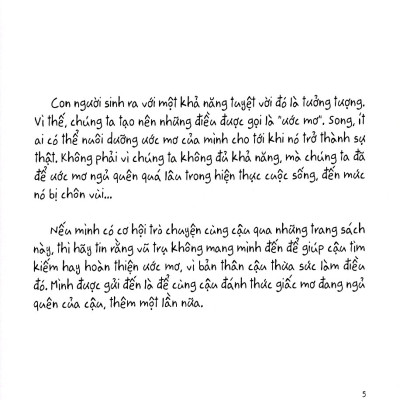 Con người sinh ra với một khả năng tuyệt vời đó là tưởng tượng. Vì thế, chúng ta tạo nên những điều được gọi là "ước mơ". Song, ít ai có thể nuôi dưỡng ước mơ của mình cho tới khi nó trở thành sự thật. Không phải vì chúng ta không đủ khả năng, mà chúng ta đã để ước mơ ngủ quên quá lâu trong hiện thực cuộc sống, đến mức nó bị chôn vùi...

Nếu mình có cơ hội trò chuyện cùng cậu qua những trang sách này, thì hãy tin rằng vũ trụ không mang mình đến để giúp cậu tìm kiếm hay hoàn thiện ước mơ, vì bản thân cậu thừa sức làm điều đó. Mình được gửi đến là để cùng cậu đánh thức giấc mơ đang ngủ quên của cậu, thêm một lần nữa.

5